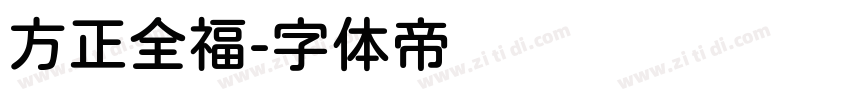 方正全福-字体帝

www.zi ti di.com www.zi ti di.com www.zi ti di.com www.zi ti di.com